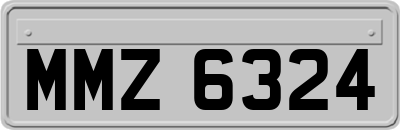 MMZ 6324